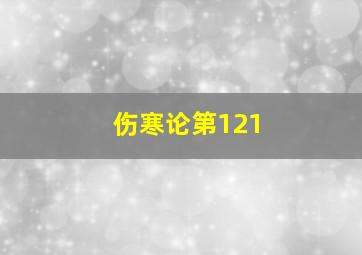 伤寒论第121